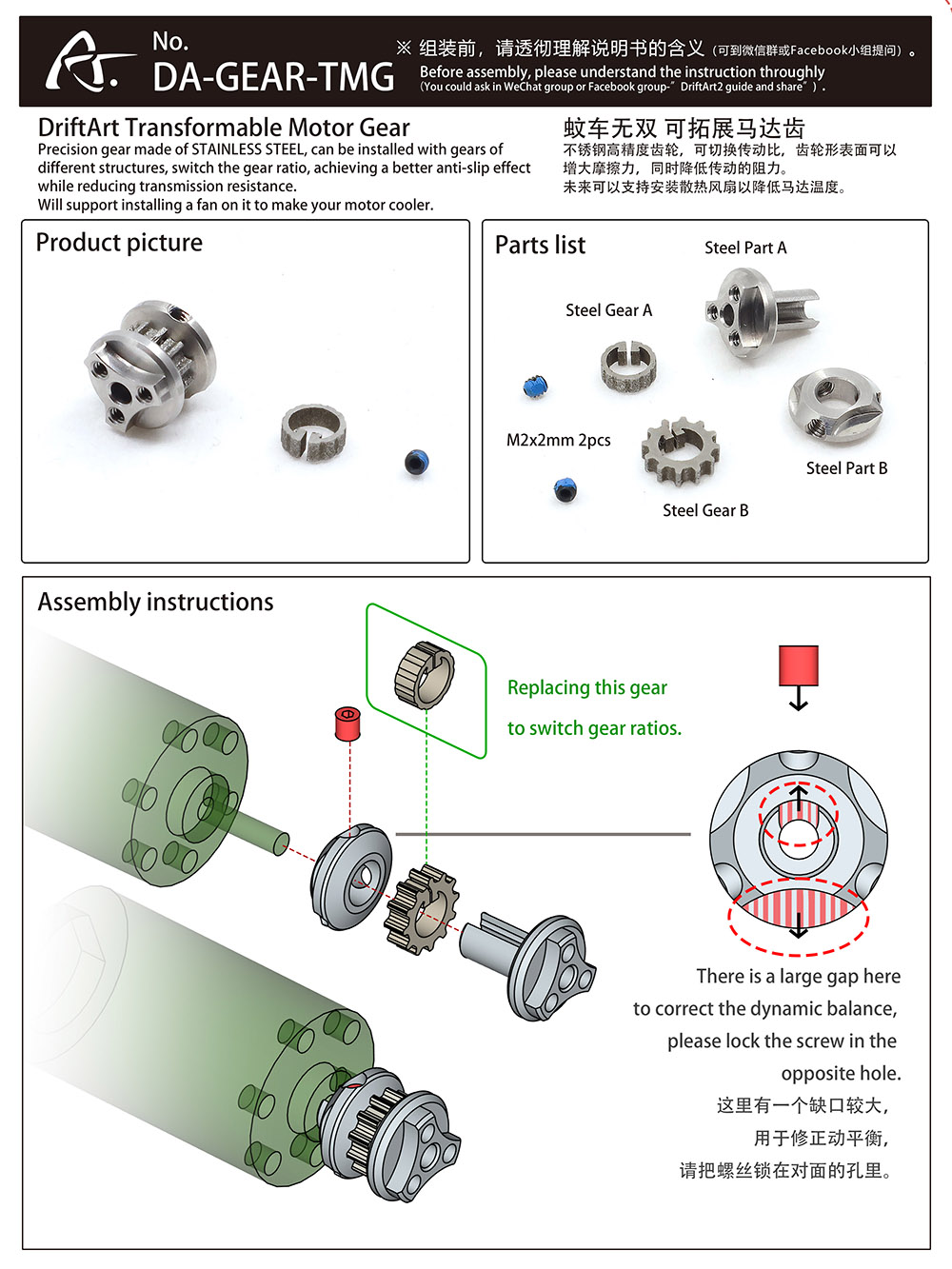 No.
DA-GEAR-TMG

※ 组装前，请透彻理解说明书的含义（可到微信群或Facebook小组提问）。
Before assembly, please understand the instruction throughly
（You could ask in WeChat group or Facebook group-"DriftArt2 guide and share"）.

DriftArt Transformable Motor Gear
Precision gear made of STAINLESS STEEL, can be installed with gears of different structures, switch the gear ratio, achieving a better anti-slip effect while reducing transmission resistance.
Will support installing a fan on it to make your motor cooler.

蚊车无双 可拓展马达齿
不锈钢高精度齿轮，可切换传动比，齿轮形表面可以增大摩擦力，同时降低传动的阻力。
未来可以支持安装散热风扇以降低马达温度。

Product picture

Parts list
Steel Part A
Steel Gear A
M2x2mm 2pcs
Steel Part B
Steel Gear B

Assembly instructions

Replacing this gear
to switch gear ratios.

There is a large gap here
to correct the dynamic balance,
please lock the screw in the
opposite hole.
这里有一个缺口较大，
用于修正动平衡，
请把螺丝锁在对面的孔里。